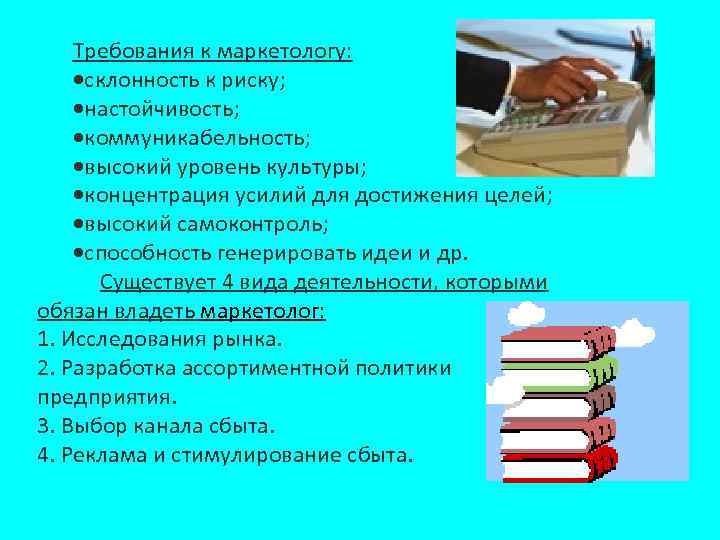 Требования к маркетологу:
•склонность к риску;
•настойчивость;
•коммуникабельность;
•высокий уровень культуры;
•концентрация усилий для достижения целей;
•высокий самоконтроль;
•способность генерировать идеи и др.

Существует 4 вида деятельности, которыми обязан владеть маркетолог:
1. Исследования рынка.
2. Разработка ассортиментной политики предприятия.
3. Выбор канала сбыта.
4. Реклама и стимулирование сбыта.